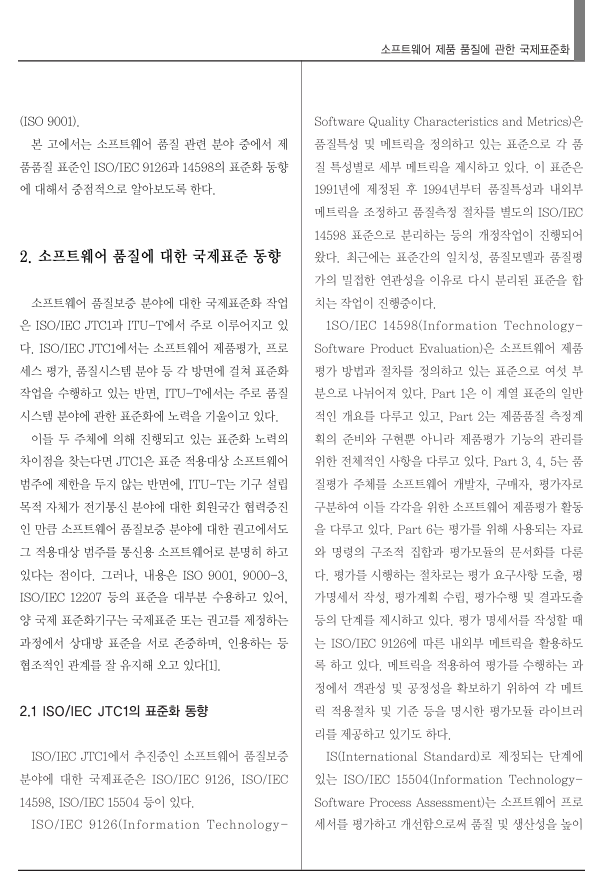 소프트웨어 제품 품질에 관한 국제표준화

(ISO 9001).

본 고에서는 소프트웨어 품질 관련 분야 중에서 제품품질 표준인 ISO/IEC 9126과 14598의 표준화 동향에 대해서 중점적으로 알아보도록 한다.

2. 소프트웨어 품질에 대한 국제표준 동향

소프트웨어 품질보증 분야에 대한 국제표준화 작업은 ISO/IEC JTC1과 ITU-T에서 주로 이루어지고 있다. ISO/IEC JTC1에서는 소프트웨어 제품평가, 프로세스 평가, 품질시스템 분야 등 각 방면에 걸쳐 표준화 작업을 수행하고 있는 반면, ITU-T에서는 주로 품질시스템 분야에 관한 표준화에 노력을 기울이고 있다.

이들 두 주체에 의해 진행되고 있는 표준화 노력의 차이점을 찾는다면 JTC1은 표준 적용대상 소프트웨어 범주에 제한을 두지 않는 반면에, ITU-T는 기구 설립 목적 자체가 전기통신 분야에 대한 회원국간 협력증진인 만큼 소프트웨어 품질보증 분야에 대한 권고에서도 그 적용대상 범주를 통신용 소프트웨어로 분명히 하고 있다는 점이다. 그러나, 내용은 ISO 9001, 9000-3, ISO/IEC 12207 등의 표준을 대부분 수용하고 있어, 양 국제 표준화기구는 국제표준 또는 권고를 제정하는 과정에서 상대방 표준을 서로 존중하며, 인용하는 등 협조적인 관계를 잘 유지해 오고 있다[1].

2.1 ISO/IEC JTC1의 표준화 동향

ISO/IEC JTC1에서 추진중인 소프트웨어 품질보증 분야에 대한 국제표준은 ISO/IEC 9126, ISO/IEC 14598, ISO/IEC 15504 등이 있다.

ISO/IEC 9126(Information Technology-Software Quality Characteristics and Metrics)은 품질특성 및 메트릭을 정의하고 있는 표준으로 각 품질 특성별로 세부 메트릭을 제시하고 있다. 이 표준은 1991년에 제정된 후 1994년부터 품질특성과 내외부 메트릭을 조정하고 품질측정 절차를 별도의 ISO/IEC 14598 표준으로 분리하는 등의 개정작업이 진행되어 왔다. 최근에는 표준간의 일치성, 품질모델과 품질평가의 밀접한 연관성을 이유로 다시 분리된 표준을 합치는 작업이 진행중이다.

ISO/IEC 14598(Information Technology-Software Product Evaluation)은 소프트웨어 제품평가 방법과 절차를 정의하고 있는 표준으로 여섯 부분으로 나뉘어져 있다. Part 1은 이 계열 표준의 일반적인 개요를 다루고 있고, Part 2는 제품품질 측정계획의 준비와 구현뿐 아니라 제품평가 기능의 관리를 위한 전체적인 사항을 다루고 있다. Part 3, 4, 5는 품질평가 주체를 소프트웨어 개발자, 구매자, 평가자로 구분하여 이들 각각을 위한 소프트웨어 제품평가 활동을 다루고 있다. Part 6는 평가를 위해 사용되는 자료와 명령의 구조적 집합과 평가모듈의 문서화를 다룬다. 평가를 시행하는 절차로는 평가 요구사항 도출, 평가명세서 작성, 평가계획 수립, 평가수행 및 결과도출 등의 단계를 제시하고 있다. 평가 명세서를 작성할 때는 ISO/IEC 9126에 따른 내외부 메트릭을 활용하도록 하고 있다. 메트릭을 적용하여 평가를 수행하는 과정에서 객관성 및 공정성을 확보하기 위하여 각 메트릭 적용절차 및 기준 등을 명시한 평가모듈 라이브러리를 제공하고 있기도 하다.

IS(International Standard)로 제정되는 단계에 있는 ISO/IEC 15504(Information Technology-Software Process Assessment)는 소프트웨어 프로세서를 평가하고 개선함으로써 품질 및 생산성을 높이